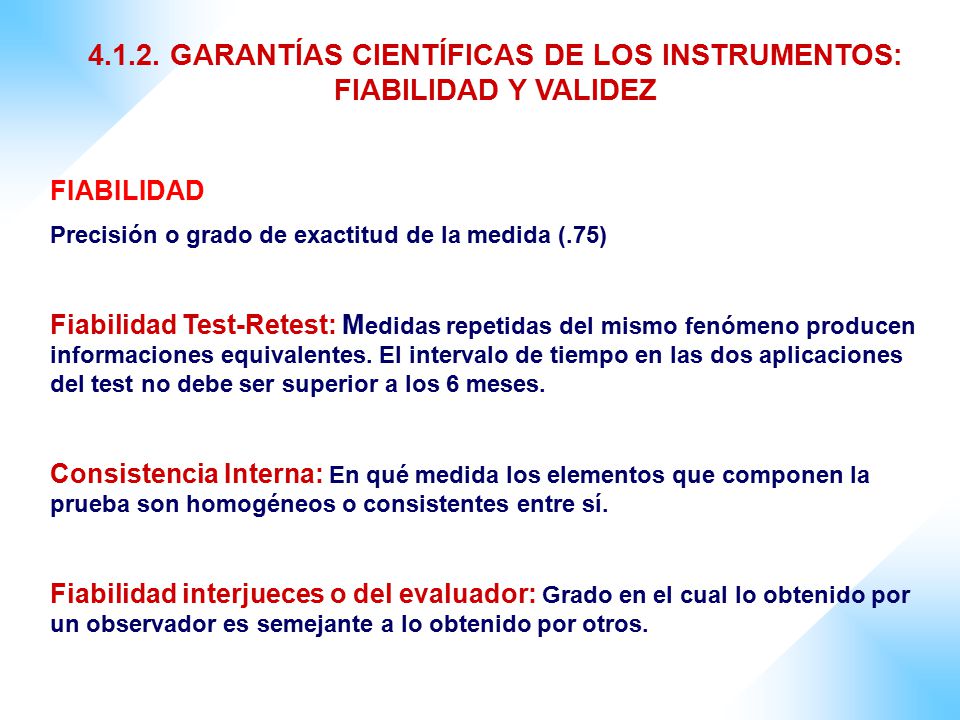 4.1.2. GARANTÍAS CIENTÍFICAS DE LOS INSTRUMENTOS: FIABILIDAD Y VALIDEZ

FIABILIDAD

Precisión o grado de exactitud de la medida (.75)

Fiabilidad Test-Retest: Medidas repetidas del mismo fenómeno producen informaciones equivalentes. El intervalo de tiempo en las dos aplicaciones del test no debe ser superior a los 6 meses.

Consistencia Interna: En qué medida los elementos que componen la prueba son homogéneos o consistentes entre sí.

Fiabilidad interjueces o del evaluador: Grado en el cual lo obtenido por un observador es semejante a lo obtenido por otros.